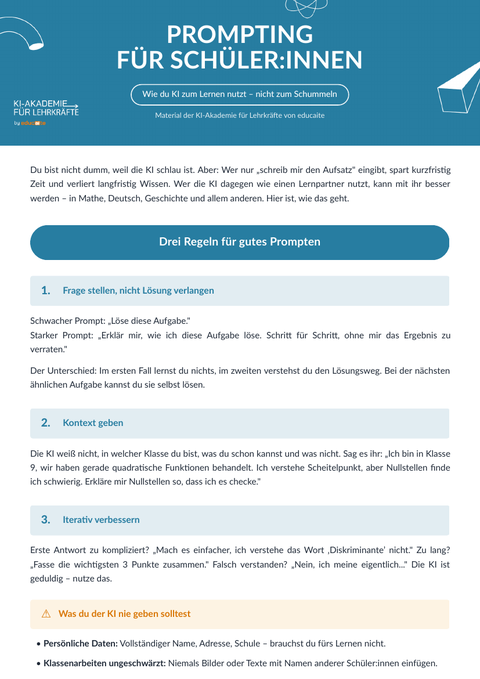 KI-AKADEMIE FÜR LEHRKRÄFTE
by educaite

PROMPTING FÜR SCHÜLER:INNEN

Wie du KI zum Lernen nutzt – nicht zum Schummeln

Material der KI-Akademie für Lehrkräfte von educaite

Du bist nicht dumm, weil die KI schlau ist. Aber: Wer nur „schreib mir den Aufsatz" eingibt, spart kurzfristig Zeit und verliert langfristig Wissen. Wer die KI dagegen wie einen Lernpartner nutzt, kann mit ihr besser werden – in Mathe, Deutsch, Geschichte und allem anderen. Hier ist, wie das geht.

Drei Regeln für gutes Prompten

1. Frage stellen, nicht Lösung verlangen

Schwacher Prompt: „Löse diese Aufgabe."
Starker Prompt: „Erklär mir, wie ich diese Aufgabe löse. Schritt für Schritt, ohne mir das Ergebnis zu verraten."

Der Unterschied: Im ersten Fall lernst du nichts, im zweiten verstehst du den Lösungsweg. Bei der nächsten ähnlichen Aufgabe kannst du sie selbst lösen.

2. Kontext geben

Die KI weiß nicht, in welcher Klasse du bist, was du schon kannst und was nicht. Sag es ihr: „Ich bin in Klasse 9, wir haben gerade quadratische Funktionen behandelt. Ich verstehe Scheitelpunkt, aber Nullstellen finde ich schwierig. Erkläre mir Nullstellen so, dass ich es checke."

3. Iterativ verbessern

Erste Antwort zu kompliziert? „Mach es einfacher, ich verstehe das Wort ‚Diskriminante' nicht." Zu lang? „Fasse die wichtigsten 3 Punkte zusammen." Falsch verstanden? „Nein, ich meine eigentlich..." Die KI ist geduldig – nutze das.

⚠ Was du der KI nie geben solltest

• Persönliche Daten: Vollständiger Name, Adresse, Schule – brauchst du fürs Lernen nicht.
• Klassenarbeiten ungeschwärzt: Niemals Bilder oder Texte mit Namen anderer Schüler:innen einfügen.